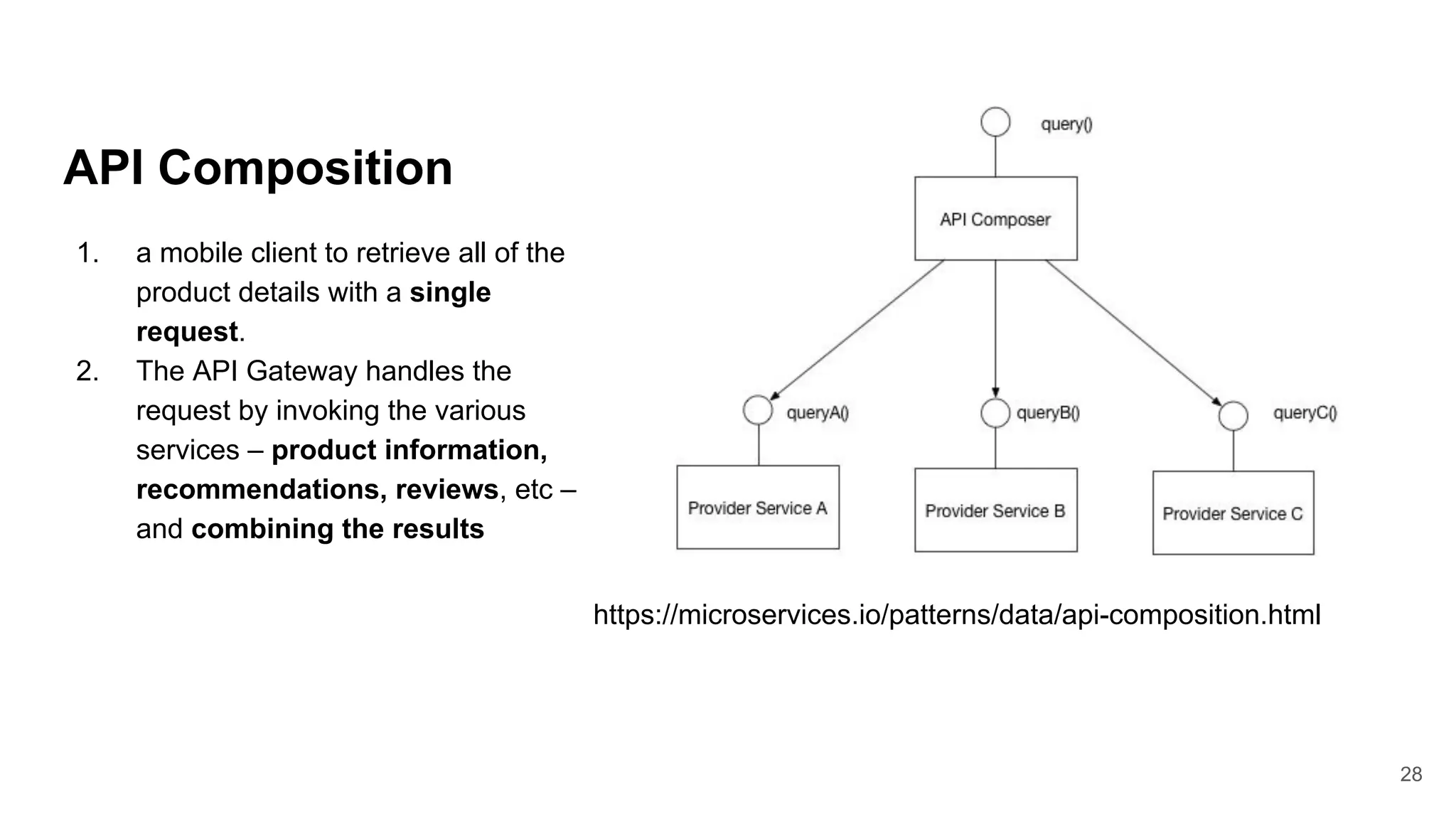 API Composition

1. a mobile client to retrieve all of the product details with a single request.
2. The API Gateway handles the request by invoking the various services – product information, recommendations, reviews, etc – and combining the results

query()

API Composer

queryA()

queryB()

queryC()

Provider Service A

Provider Service B

Provider Service C

https://microservices.io/patterns/data/api-composition.html

28